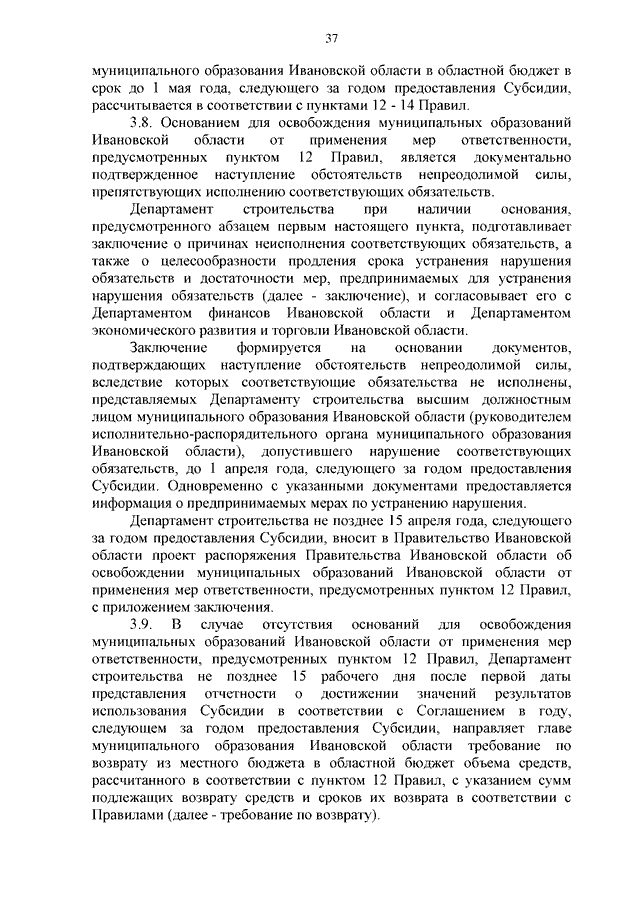 37

муниципального образования Ивановской области в областной бюджет в срок до 1 мая года, следующего за годом предоставления Субсидии, рассчитывается в соответствии с пунктами 12 - 14 Правил.

3.8. Основанием для освобождения муниципальных образований Ивановской области от применения мер ответственности, предусмотренных пунктом 12 Правил, является документально подтвержденное наступление обстоятельств непреодолимой силы, препятствующих исполнению соответствующих обязательств.

Департамент строительства при наличии основания, предусмотренного абзацем первым настоящего пункта, подготавливает заключение о причинах неисполнения соответствующих обязательств, а также о целесообразности продления срока устранения нарушения обязательств и достаточности мер, предпринимаемых для устранения нарушения обязательств (далее - заключение), и согласовывает его с Департаментом финансов Ивановской области и Департаментом экономического развития и торговли Ивановской области.

Заключение формируется на основании документов, подтверждающих наступление обстоятельств непреодолимой силы, вследствие которых соответствующие обязательства не исполнены, представляемых Департаменту строительства высшим должностным лицом муниципального образования Ивановской области (руководителем исполнительно-распорядительного органа муниципального образования Ивановской области), допустившего нарушение соответствующих обязательств, до 1 апреля года, следующего за годом предоставления Субсидии. Одновременно с указанными документами предоставляется информация о предпринимаемых мерах по устранению нарушения.

Департамент строительства не позднее 15 апреля года, следующего за годом предоставления Субсидии, вносит в Правительство Ивановской области проект распоряжения Правительства Ивановской области об освобождении муниципальных образований Ивановской области от применения мер ответственности, предусмотренных пунктом 12 Правил, с приложением заключения.

3.9. В случае отсутствия оснований для освобождения муниципальных образований Ивановской области от применения мер ответственности, предусмотренных пунктом 12 Правил, Департамент строительства не позднее 15 рабочего дня после первой даты представления отчетности о достижении значений результатов использования Субсидии в соответствии с Соглашением в году, следующем за годом предоставления Субсидии, направляет главе муниципального образования Ивановской области требование по возврату из местного бюджета в областной бюджет объема средств, рассчитанного в соответствии с пунктом 12 Правил, с указанием сумм подлежащих возврату средств и сроков их возврата в соответствии с Правилами (далее - требование по возврату).